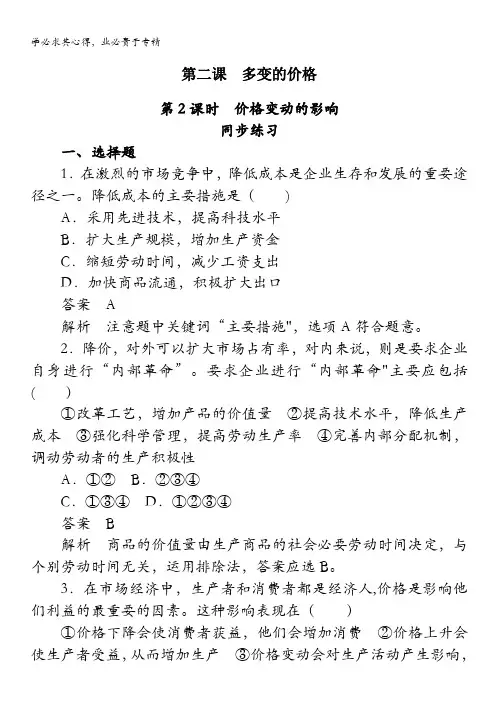 学必求其心得，业必贵于专精

第二课　多变的价格

第2课时　价格变动的影响
同步练习

一、选择题

1．在激烈的市场竞争中，降低成本是企业生存和发展的重要途径之一。降低成本的主要措施是（　　）

A．采用先进技术，提高科技水平

B．扩大生产规模，增加生产资金

C．缩短劳动时间，减少工资支出

D．加快商品流通，积极扩大出口

答案　A

解析　注意题中关键词“主要措施"，选项A符合题意。

2．降价，对外可以扩大市场占有率，对内来说，则是要求企业自身进行“内部革命”。要求企业进行“内部革命"主要应包括（　　）

①改革工艺，增加产品的价值量　②提高技术水平，降低生产成本　③强化科学管理，提高劳动生产率　④完善内部分配机制，调动劳动者的生产积极性

A．①②　B．②③④

C．①③④　D．①②③④

答案　B

解析　商品的价值量由生产商品的社会必要劳动时间决定，与个别劳动时间无关，运用排除法，答案应选B。

3．在市场经济中，生产者和消费者都是经济人,价格是影响他们利益的最重要的因素。这种影响表现在（　　）

①价格下降会使消费者获益，他们会增加消费　②价格上升会使生产者受益,从而增加生产　③价格变动会对生产活动产生影响，